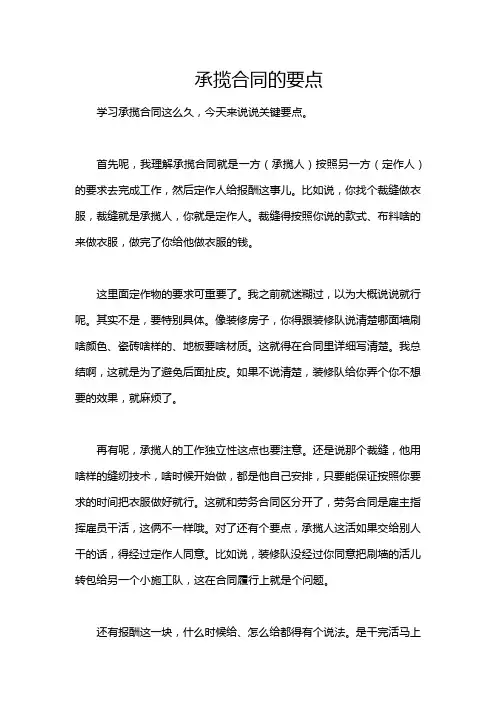 承揽合同的要点

学习承揽合同这么久，今天来说说关键要点。

首先呢，我理解承揽合同就是一方（承揽人）按照另一方（定作人）的要求去完成工作，然后定作人给报酬这事儿。比如说，你找个裁缝做衣服，裁缝就是承揽人，你就是定作人。裁缝得按照你说的款式、布料啥的来做衣服，做完了你给他做衣服的钱。

这里面定作物的要求可重要了。我之前就迷糊过，以为大概说说就行呢。其实不是，要特别具体。像装修房子，你得跟装修队说清楚哪面墙刷啥颜色、瓷砖啥样的、地板要啥材质。这就得在合同里详细写清楚。我总结啊，这就是为了避免后面扯皮。如果不说清楚，装修队给你弄个你不想要的效果，就麻烦了。

再有呢，承揽人的工作独立性这点也要注意。还是说那个裁缝，他用啥样的缝纫技术，啥时候开始做，都是他自己安排，只要能保证按照你要求的时间把衣服做好就行。这就和劳务合同区分开了，劳务合同是雇主指挥雇员干活，这俩不一样哦。对了还有个要点，承揽人这活如果交给别人干的话，得经过定作人同意。比如说，装修队没经过你同意把刷墙的活儿转包给另一个小施工队，这在合同履行上就是个问题。

还有报酬这一块，什么时候给、怎么给都得有个说法。是干完活马上